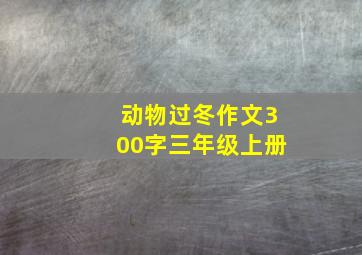 动物过冬作文300字三年级上册